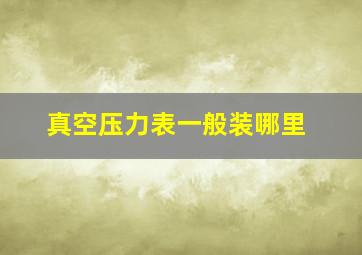 真空压力表一般装哪里